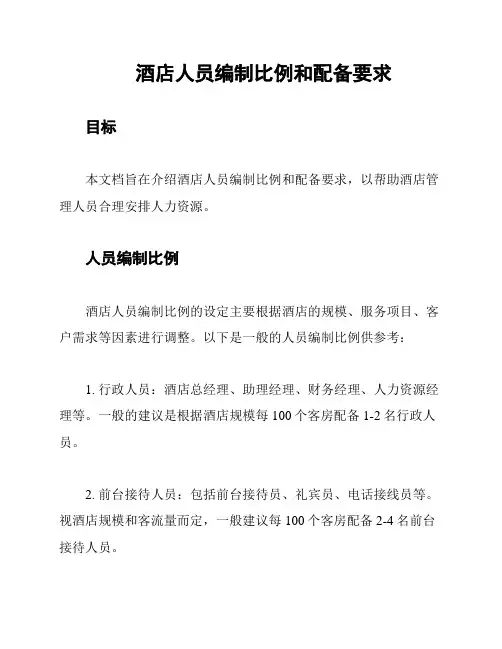 酒店人员编制比例和配备要求

目标

本文档旨在介绍酒店人员编制比例和配备要求，以帮助酒店管理人员合理安排人力资源。

人员编制比例

酒店人员编制比例的设定主要根据酒店的规模、服务项目、客户需求等因素进行调整。以下是一般的人员编制比例供参考：

1. 行政人员：酒店总经理、助理经理、财务经理、人力资源经理等。一般的建议是根据酒店规模每 100 个客房配备 1-2 名行政人员。

2. 前台接待人员：包括前台接待员、礼宾员、电话接线员等。视酒店规模和客流量而定，一般建议每 100 个客房配备 2-4 名前台接待人员。